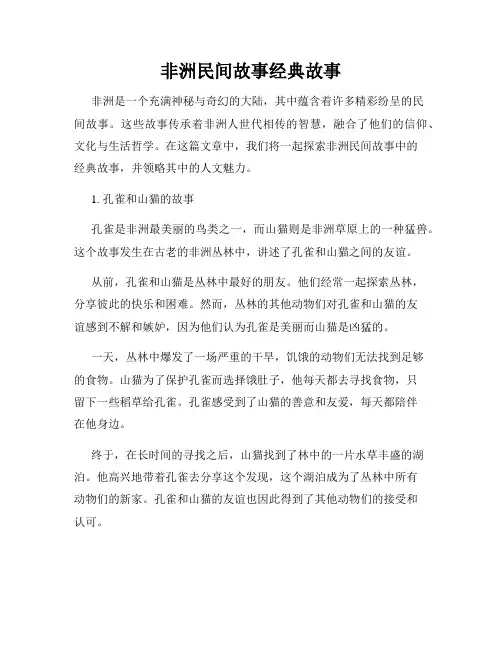 非洲民间故事经典故事

非洲是一个充满神秘与奇幻的大陆，其中蕴含着许多精彩纷呈的民间故事。这些故事传承着非洲人世代相传的智慧，融合了他们的信仰、文化与生活哲学。在这篇文章中，我们将一起探索非洲民间故事中的经典故事，并领略其中的人文魅力。

1. 孔雀和山猫的故事

孔雀是非洲最美丽的鸟类之一，而山猫则是非洲草原上的一种猛兽。这个故事发生在古老的非洲丛林中，讲述了孔雀和山猫之间的友谊。

从前，孔雀和山猫是丛林中最好的朋友。他们经常一起探索丛林，分享彼此的快乐和困难。然而，丛林的其他动物们对孔雀和山猫的友谊感到不解和嫉妒，因为他们认为孔雀是美丽而山猫是凶猛的。

一天，丛林中爆发了一场严重的干旱，饥饿的动物们无法找到足够的食物。山猫为了保护孔雀而选择饿肚子，他每天都去寻找食物，只留下一些稻草给孔雀。孔雀感受到了山猫的善意和友爱，每天都陪伴在他身边。

终于，在长时间的寻找之后，山猫找到了林中的一片水草丰盛的湖泊。他高兴地带着孔雀去分享这个发现，这个湖泊成为了丛林中所有动物们的新家。孔雀和山猫的友谊也因此得到了其他动物们的接受和认可。